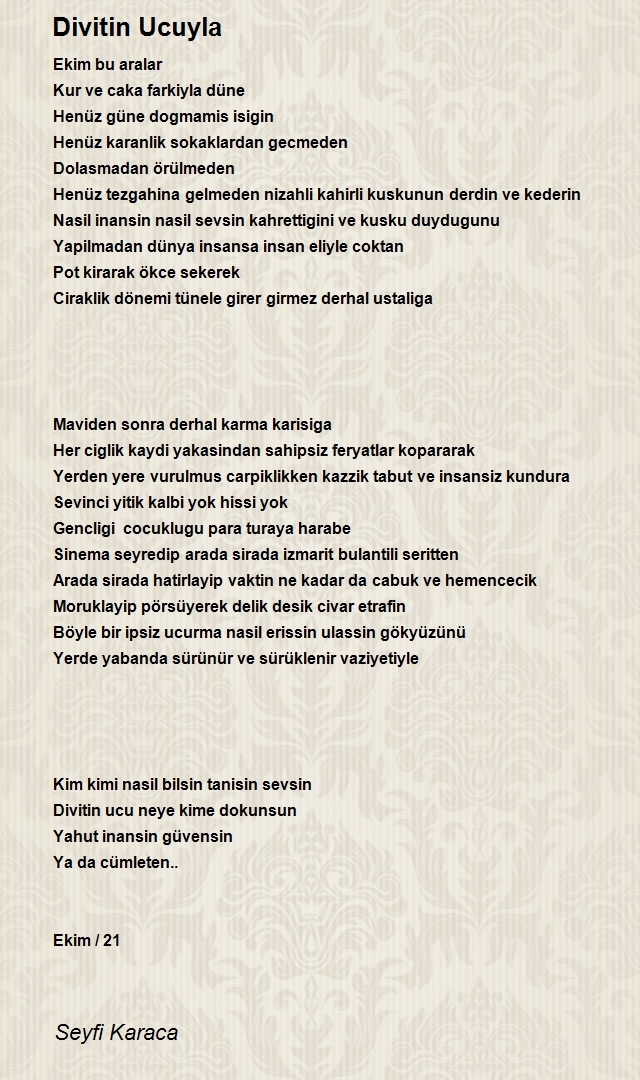 Divitin Ucuyla

Ekim bu aralar
Kur ve caka farkiyla düne
Henüz güne dogmamis isigin
Henüz karanlik sokaklardan gecmeden
Dolasmadan örülmeden
Henüz tezgahina gelmeden nizahli kahirli kuskunun derdin ve kederin
Nasil inansin nasil sevsin kahrettigini ve kusku duydugunu
Yapilmadan dünya insansa insan eliyle coktan
Pot kirarak ökce sekerek
Ciraklik dönemi tünele girer girmez derhal ustaliga

Maviden sonra derhal karma karisiga
Her ciglik kaydi yakasindan sahipsiz feryatlar kopararak
Yerden yere vurulmus carpiklikken kazzik tabut ve insansiz kundura
Sevinci yitik kalbi yok hissi yok
Gencligi cocuklugu para turaya harabe
Sinema seyredip arada sirada izmarit bulantili seritten
Arada sirada hatirlayip vaktin ne kadar da cabuk ve hemencecik
Moruklayip pörsüyerek delik desik civar etrafin
Böyle bir ipsiz ucurma nasil erissin ulassin gökyüzünü
Yerde yabanda sürünür ve sürüklenir vaziyetiyle

Kim kimi nasil bilsin tanisin sevsin
Divitin ucu neye kime dokunsun
Yahut inansin güvensin
Ya da cümleten..

Ekim / 21

Seyfi Karaca